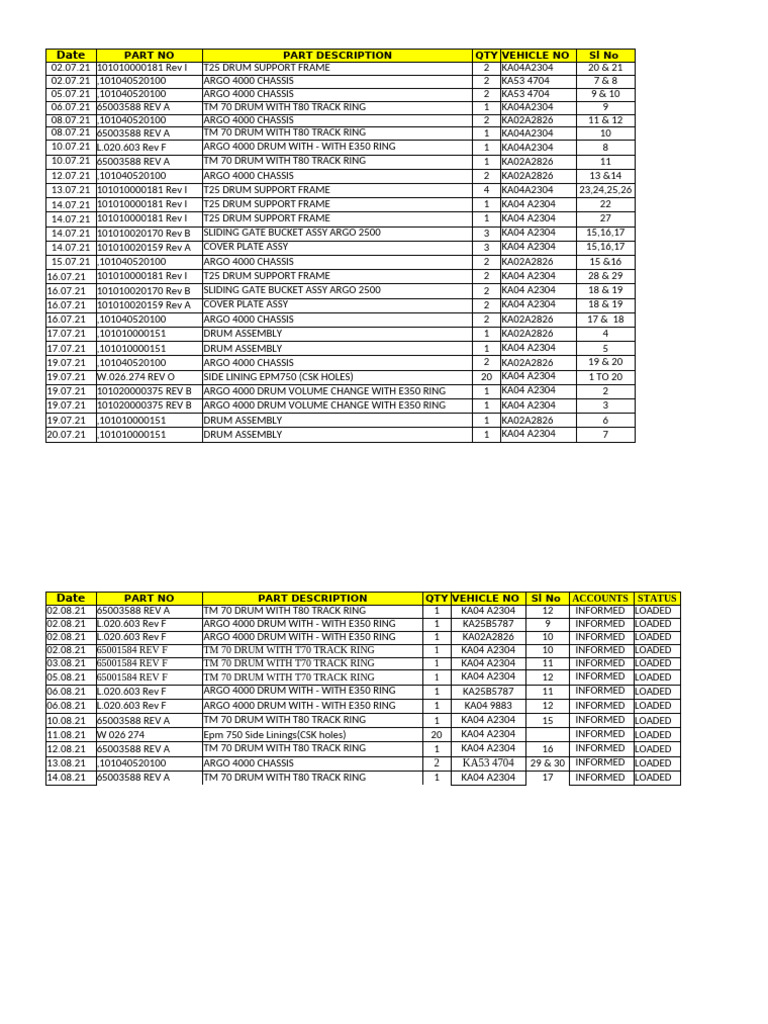 | Date | PART NO | PART DESCRIPTION | QTY | VEHICLE NO | Sl No |
|---|---|---|---|---|---|
| 02.07.21 | 101010000181 Rev I | T25 DRUM SUPPORT FRAME | 2 | KA04A2304 | 20 & 21 |
| 02.07.21 | .101040520100 | ARGO 4000 CHASSIS | 2 | KA53 4704 | 7 & 8 |
| 05.07.21 | .101040520100 | ARGO 4000 CHASSIS | 2 | KA53 4704 | 9 & 10 |
| 06.07.21 | 65003588 REV A | TM 70 DRUM WITH T80 TRACK RING | 1 | KA04A2304 | 9 |
| 08.07.21 | .101040520100 | ARGO 4000 CHASSIS | 2 | KA02A2826 | 11 & 12 |
| 08.07.21 | 65003588 REV A | TM 70 DRUM WITH T80 TRACK RING | 1 | KA04A2304 | 10 |
| 10.07.21 | L.020.603 Rev F | ARGO 4000 DRUM WITH - WITH E350 RING | 1 | KA04A2304 | 8 |
| 10.07.21 | 65003588 REV A | TM 70 DRUM WITH T80 TRACK RING | 1 | KA02A2826 | 11 |
| 12.07.21 | .101040520100 | ARGO 4000 CHASSIS | 2 | KA02A2826 | 13 &14 |
| 13.07.21 | 101010000181 Rev I | T25 DRUM SUPPORT FRAME | 4 | KA04A2304 | 23,24,25,26 |
| 14.07.21 | 101010000181 Rev I | T25 DRUM SUPPORT FRAME | 1 | KA04 A2304 | 22 |
| 14.07.21 | 101010000181 Rev I | T25 DRUM SUPPORT FRAME | 1 | KA04 A2304 | 27 |
| 14.07.21 | 101010020170 Rev B | SLIDING GATE BUCKET ASSY ARGO 2500 | 3 | KA04 A2304 | 15,16,17 |
| 14.07.21 | 101010020159 Rev A | COVER PLATE ASSY | 3 | KA04 A2304 | 15,16,17 |
| 15.07.21 | .101040520100 | ARGO 4000 CHASSIS | 2 | KA02A2826 | 15 &16 |
| 16.07.21 | 101010000181 Rev I | T25 DRUM SUPPORT FRAME | 2 | KA04 A2304 | 28 & 29 |
| 16.07.21 | 101010020170 Rev B | SLIDING GATE BUCKET ASSY ARGO 2500 | 2 | KA04 A2304 | 18 & 19 |
| 16.07.21 | 101010020159 Rev A | COVER PLATE ASSY | 2 | KA04 A2304 | 18 & 19 |
| 16.07.21 | .101040520100 | ARGO 4000 CHASSIS | 2 | KA02A2826 | 17 & 18 |
| 17.07.21 | .101010000151 | DRUM ASSEMBLY | 1 | KA02A2826 | 4 |
| 17.07.21 | .101010000151 | DRUM ASSEMBLY | 1 | KA04 A2304 | 5 |
| 19.07.21 | .101040520100 | ARGO 4000 CHASSIS | 2 | KA02A2826 | 19 & 20 |
| 19.07.21 | W.026 274 REV O | SIDE LINING EPM750 (CSK HOLES) | 20 | KA04 A2304 | 1 TO 20 |
| 19.07.21 | 101020000375 REV B | ARGO 4000 DRUM VOLUME CHANGE WITH E350 RING | 1 | KA04 A2304 | 2 |
| 19.07.21 | 101020000375 REV B | ARGO 4000 DRUM VOLUME CHANGE WITH E350 RING | 1 | KA04 A2304 | 3 |
| 19.07.21 | .101010000151 | DRUM ASSEMBLY | 1 | KA02A2826 | 6 |
| 20.07.21 | .101010000151 | DRUM ASSEMBLY | 1 | KA04 A2304 | 7 |

| Date | PART NO | PART DESCRIPTION | QTY | VEHICLE NO | Sl No | ACCOUNTS | STATUS |
|---|---|---|---|---|---|---|---|
| 02.08.21 | 65003588 REV A | TM 70 DRUM WITH T80 TRACK RING | 1 | KA04 A2304 | 12 | INFORMED | LOADED |
| 02.08.21 | L.020.603 Rev F | ARGO 4000 DRUM WITH - WITH E350 RING | 1 | KA25B5787 | 9 | INFORMED | LOADED |
| 02.08.21 | L.020.603 Rev F | ARGO 4000 DRUM WITH - WITH E350 RING | 1 | KA02A2826 | 10 | INFORMED | LOADED |
| 02.08.21 | 65001584 REV F | TM 70 DRUM WITH T70 TRACK RING | 1 | KA04 A2304 | 10 | INFORMED | LOADED |
| 03.08.21 | 65001584 REV F | TM 70 DRUM WITH T70 TRACK RING | 1 | KA04 A2304 | 11 | INFORMED | LOADED |
| 05.08.21 | 65001584 REV F | TM 70 DRUM WITH T70 TRACK RING | 1 | KA04 A2304 | 12 | INFORMED | LOADED |
| 06.08.21 | L.020.603 Rev F | ARGO 4000 DRUM WITH - WITH E350 RING | 1 | KA25B5787 | 11 | INFORMED | LOADED |
| 06.08.21 | L.020.603 Rev F | ARGO 4000 DRUM WITH - WITH E350 RING | 1 | KA04 9883 | 12 | INFORMED | LOADED |
| 10.08.21 | 65003588 REV A | TM 70 DRUM WITH T80 TRACK RING | 1 | KA04 A2304 | 15 | INFORMED | LOADED |
| 11.08.21 | W 026 274 | Epm 750 Side Linings(CSK holes) | 20 | KA04 A2304 | | INFORMED | LOADED |
| 12.08.21 | 65003588 REV A | TM 70 DRUM WITH T80 TRACK RING | 1 | KA04 A2304 | 16 | INFORMED | LOADED |
| 13.08.21 | .101040520100 | ARGO 4000 CHASSIS | 2 | KA53 4704 | 29 & 30 | INFORMED | LOADED |
| 14.08.21 | 65003588 REV A | TM 70 DRUM WITH T80 TRACK RING | 1 | KA04 A2304 | 17 | INFORMED | LOADED |